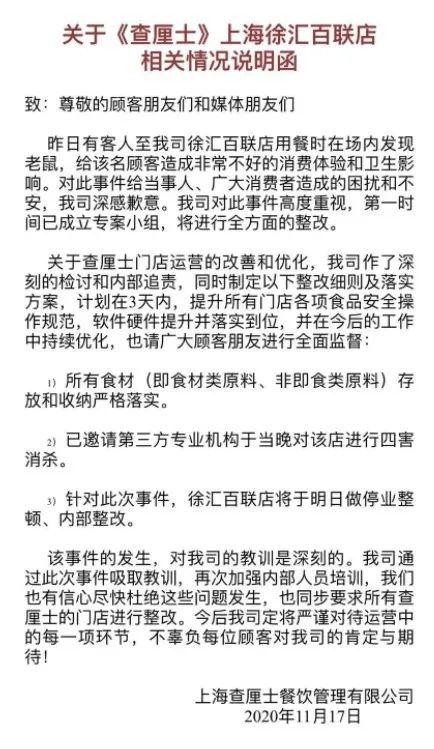 关于《查厘士》上海徐汇百联店
相关情况说明函

致：尊敬的顾客朋友们和媒体朋友们

昨日有客人至我司徐汇百联店用餐时在场内发现老鼠，给该名顾客造成非常不好的消费体验和卫生影响。对此事件给当事人、广大消费者造成的困扰和不安，我司深感歉意。我司对此事件高度重视，第一时间已成立专案小组，将进行全方面的整改。

关于查厘士门店运营的改善和优化，我司作了深刻的检讨和内部追责，同时制定以下整改细则及落实方案，计划在3天内，提升所有门店各项食品安全操作规范，软件硬件提升并落实到位，并在今后的工作中持续优化，也请广大顾客朋友进行全面监督：

1) 所有食材（即食材类原料、非即食类原料）存放和收纳严格落实。

2) 已邀请第三方专业机构于当晚对该店进行四害消杀。

3) 针对此次事件，徐汇百联店将于明日做停业整顿、内部整改。

该事件的发生，对我司的教训是深刻的。我司通过此次事件吸取教训，再次加强内部人员培训，我们也有信心尽快杜绝这些问题发生，也同步要求所有查厘士的门店进行整改。今后我司定将严谨对待运营中的每一项环节，不辜负每位顾客对我司的肯定与期待！

上海查厘士餐饮管理有限公司
2020年11月17日